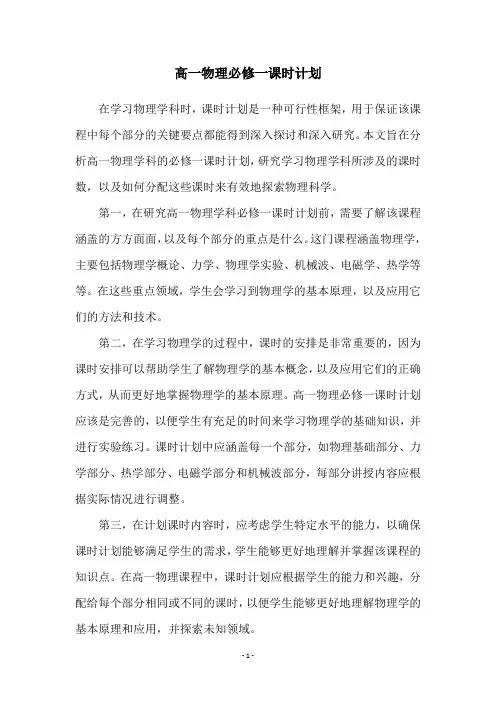 高一物理必修一课时计划

在学习物理学科时，课时计划是一种可行性框架，用于保证该课程中每个部分的关键要点都能得到深入探讨和深入研究。本文旨在分析高一物理学科的必修一课时计划，研究学习物理学科所涉及的课时数，以及如何分配这些课时来有效地探索物理科学。

第一，在研究高一物理学科必修一课时计划前，需要了解该课程涵盖的方方面面，以及每个部分的重点是什么。这门课程涵盖物理学，主要包括物理学概论、力学、物理学实验、机械波、电磁学、热学等等。在这些重点领域，学生会学习到物理学的基本原理，以及应用它们的方法和技术。

第二，在学习物理学的过程中，课时的安排是非常重要的，因为课时安排可以帮助学生了解物理学的基本概念，以及应用它们的正确方式，从而更好地掌握物理学的基本原理。高一物理必修一课时计划应该是完善的，以便学生有充足的时间来学习物理学的基础知识，并进行实验练习。课时计划中应涵盖每一个部分，如物理基础部分、力学部分、热学部分、电磁学部分和机械波部分，每部分讲授内容应根据实际情况进行调整。

第三，在计划课时内容时，应考虑学生特定水平的能力，以确保课时计划能够满足学生的需求，学生能够更好地理解并掌握该课程的知识点。在高一物理课程中，课时计划应根据学生的能力和兴趣，分配给每个部分相同或不同的课时，以便学生能够更好地理解物理学的基本原理和应用，并探索未知领域。

- 1 -